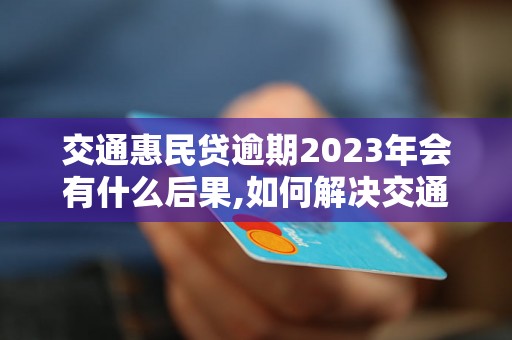 交通惠民贷逾期2023年会有什么后果,如何解决交通